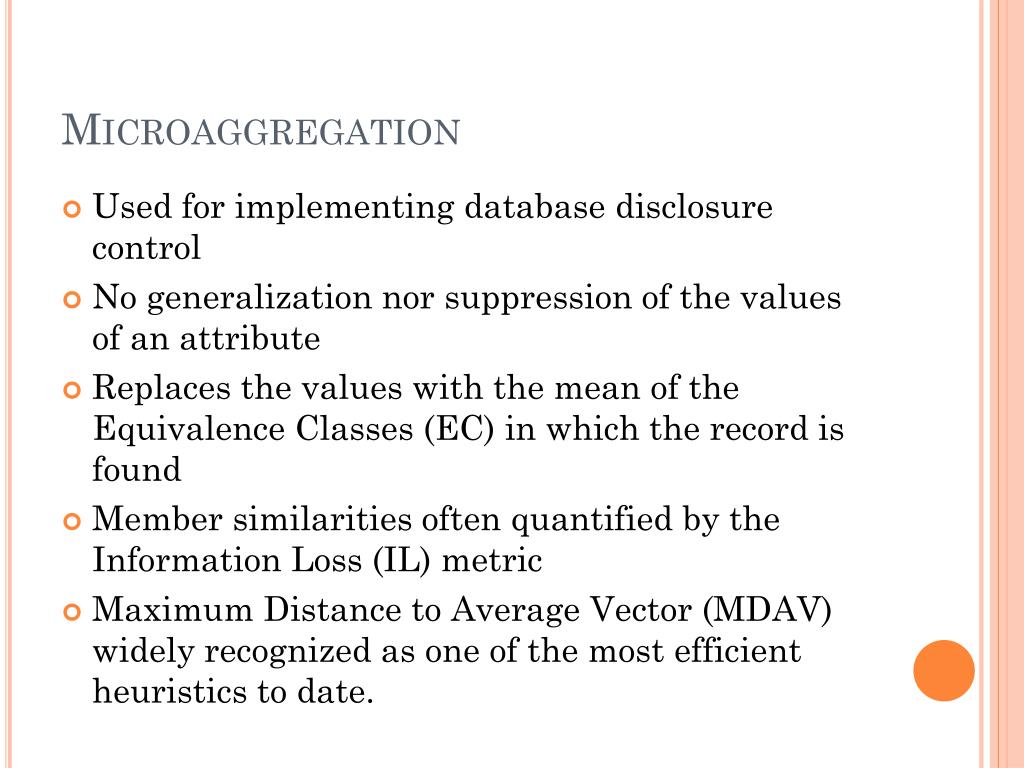 MICROAGGREGATION

Used for implementing database disclosure control

No generalization nor suppression of the values of an attribute

Replaces the values with the mean of the Equivalence Classes (EC) in which the record is found

Member similarities often quantified by the Information Loss (IL) metric

Maximum Distance to Average Vector (MDAV) widely recognized as one of the most efficient heuristics to date.